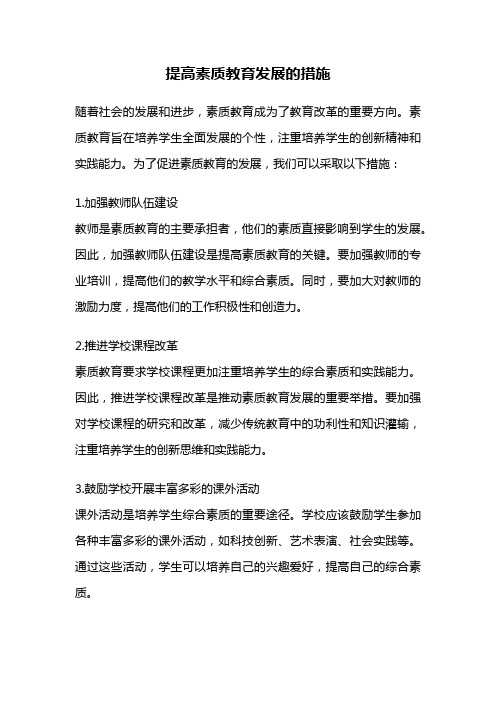 提高素质教育发展的措施

随着社会的发展和进步，素质教育成为了教育改革的重要方向。素质教育旨在培养学生全面发展的个性，注重培养学生的创新精神和实践能力。为了促进素质教育的发展，我们可以采取以下措施：

1.加强教师队伍建设
教师是素质教育的主要承担者，他们的素质直接影响到学生的发展。因此，加强教师队伍建设是提高素质教育的关键。要加强教师的专业培训，提高他们的教学水平和综合素质。同时，要加大对教师的激励力度，提高他们的工作积极性和创造力。

2.推进学校课程改革
素质教育要求学校课程更加注重培养学生的综合素质和实践能力。因此，推进学校课程改革是推动素质教育发展的重要举措。要加强对学校课程的研究和改革，减少传统教育中的功利性和知识灌输，注重培养学生的创新思维和实践能力。

3.鼓励学校开展丰富多彩的课外活动
课外活动是培养学生综合素质的重要途径。学校应该鼓励学生参加各种丰富多彩的课外活动，如科技创新、艺术表演、社会实践等。通过这些活动，学生可以培养自己的兴趣爱好，提高自己的综合素质。